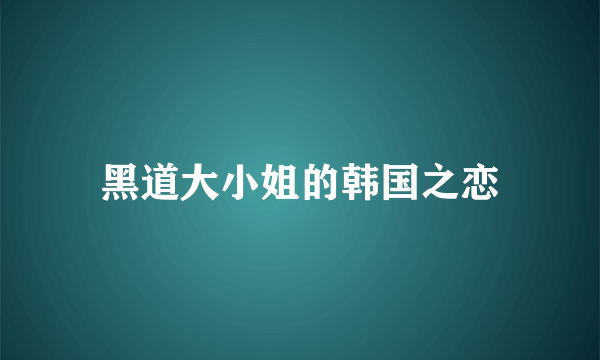 黑道大小姐的韩国之恋